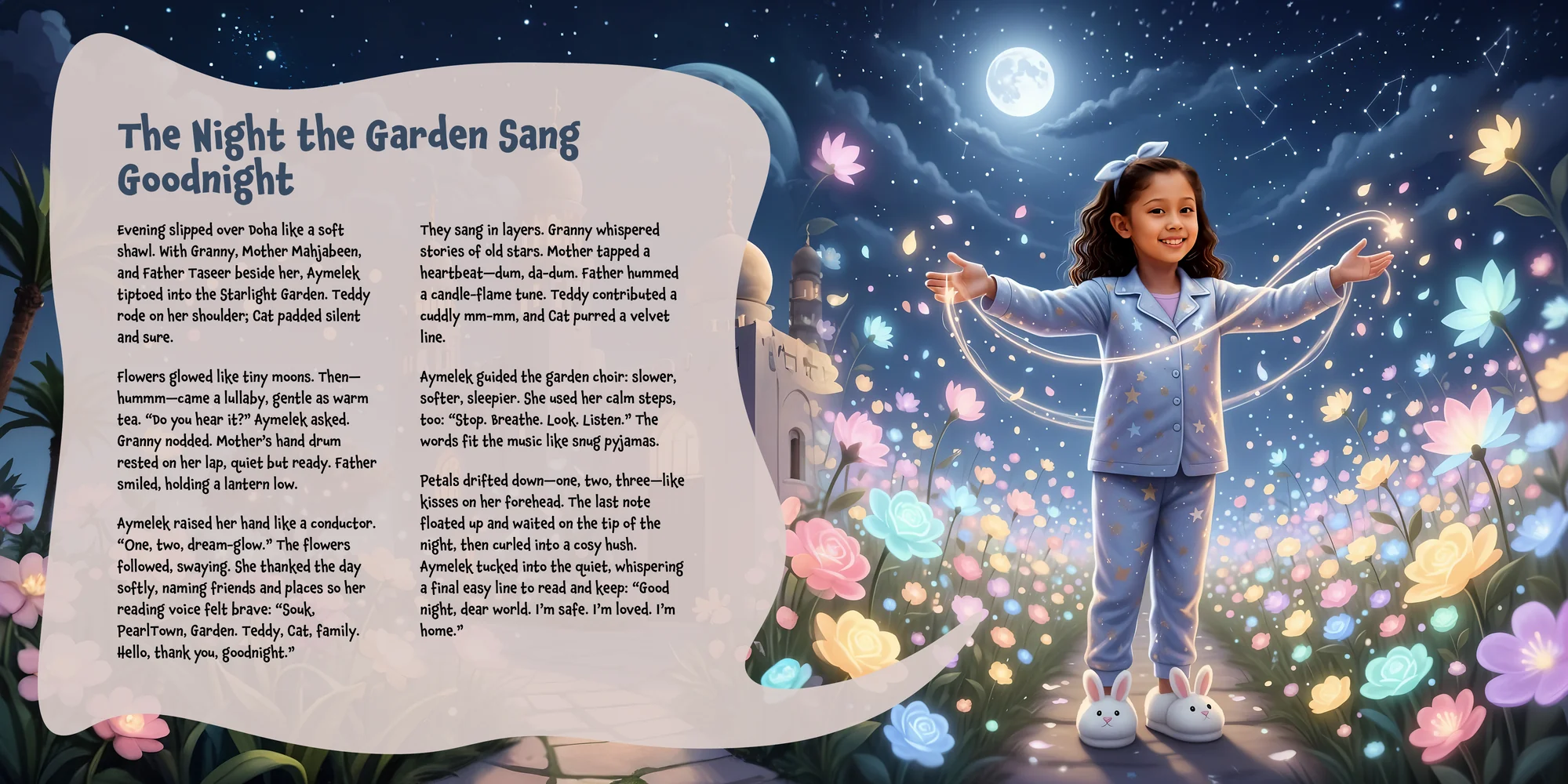 The Night the Garden Sang Goodnight

Evening slipped over Doha like a soft shawl. With Granny, Mother Mahjabeen, and Father Taseer beside her, Aymelek tiptoed into the Starlight Garden. Teddy rode on her shoulder; Cat padded silent and sure.

Flowers glowed like tiny moons. Then—hummm—came a lullaby, gentle as warm tea. "Do you hear it?" Aymelek asked. Granny nodded. Mother's hand drum rested on her lap, quiet but ready. Father smiled, holding a lantern low.

Aymelek raised her hand like a conductor. "One, two, dream-glow." The flowers followed, swaying. She thanked the day softly, naming friends and places so her reading voice felt brave: "Souk, PearlTown, Garden. Teddy, Cat, family. Hello, thank you, goodnight."

They sang in layers. Granny whispered stories of old stars. Mother tapped a heartbeat—dum, da-dum. Father hummed a candle-flame tune. Teddy contributed a cuddly mm-mm, and Cat purred a velvet line.

Aymelek guided the garden choir: slower, softer, sleepier. She used her calm steps, too: "Stop. Breathe. Look. Listen." The words fit the music like snug pyjamas.

Petals drifted down—one, two, three—like kisses on her forehead. The last note floated up and waited on the tip of the night, then curled into a cosy hush. Aymelek tucked into the quiet, whispering a final easy line to read and keep: "Good night, dear world. I'm safe. I'm loved. I'm home."